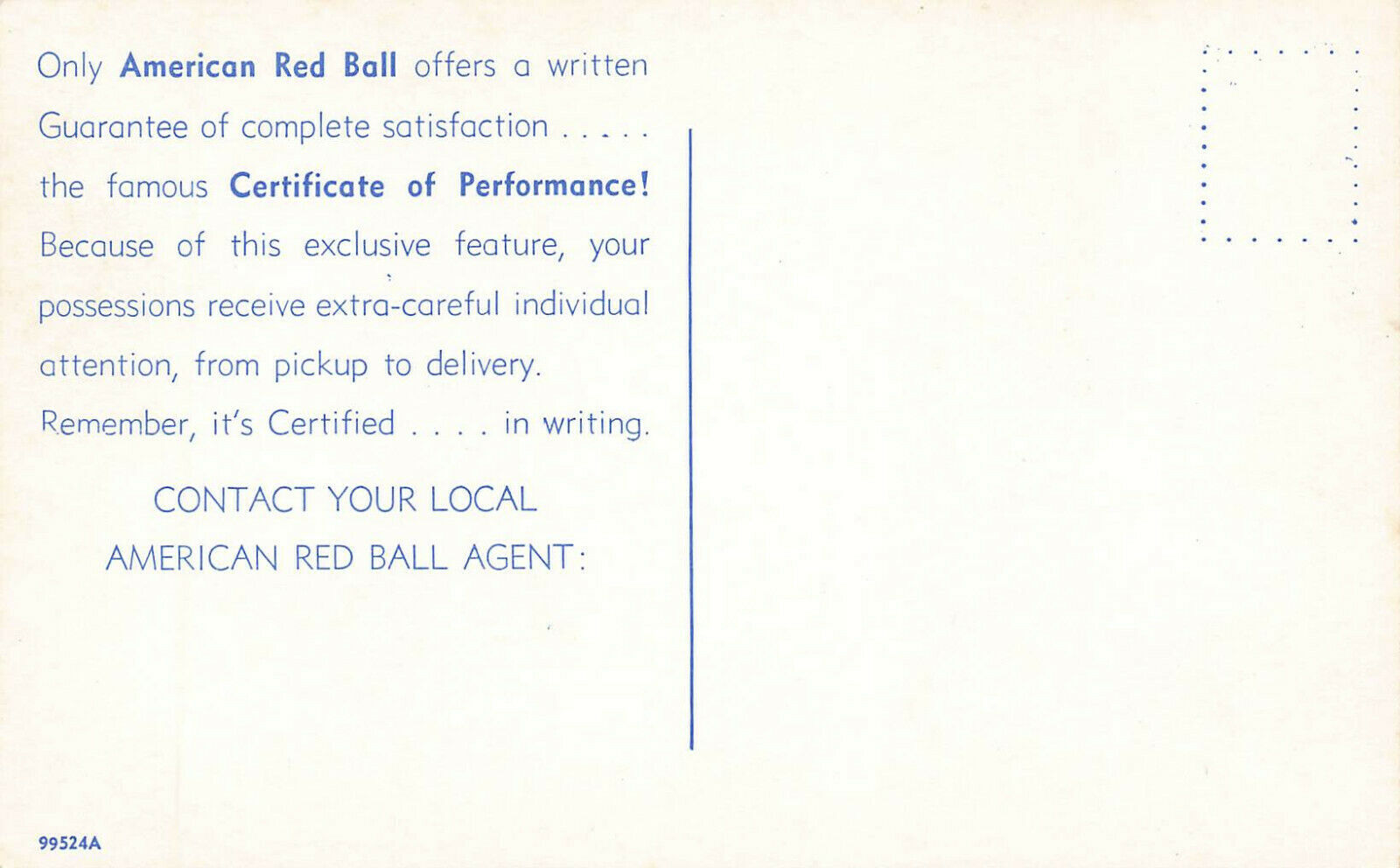 Only American Red Ball offers a written Guarantee of complete satisfaction . . . . . the famous Certificate of Performance! Because of this exclusive feature, your possessions receive extra-careful individual attention, from pickup to delivery. Remember, it's Certified . . . . in writing.

CONTACT YOUR LOCAL
AMERICAN RED BALL AGENT:

99524A